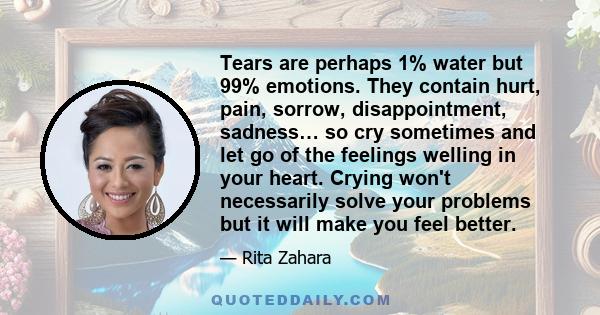 Tears are perhaps 1% water but 99% emotions. They contain hurt, pain, sorrow, disappointment, sadness… so cry sometimes and let go of the feelings welling in your heart. Crying won't necessarily solve your problems but it will make you feel better.

— Rita Zahara

QUOTEDDAILY.COM